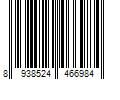 8 938524 466984